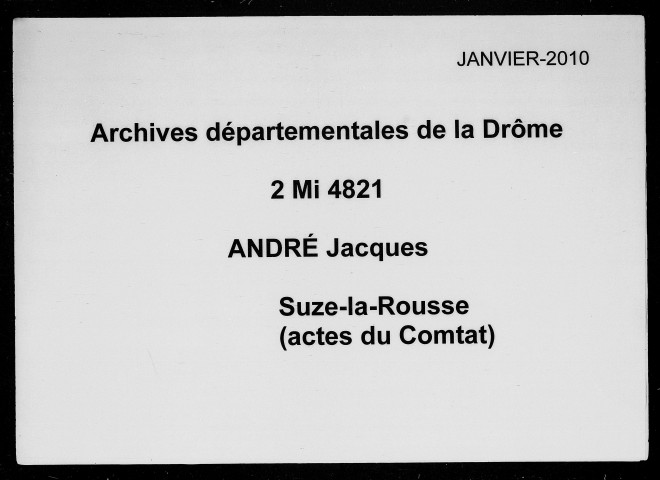 JANVIER-2010

Archives départementales de la Drôme

2 Mi 4821

ANDRÉ Jacques

Suze-la-Rousse
(actes du Comtat)